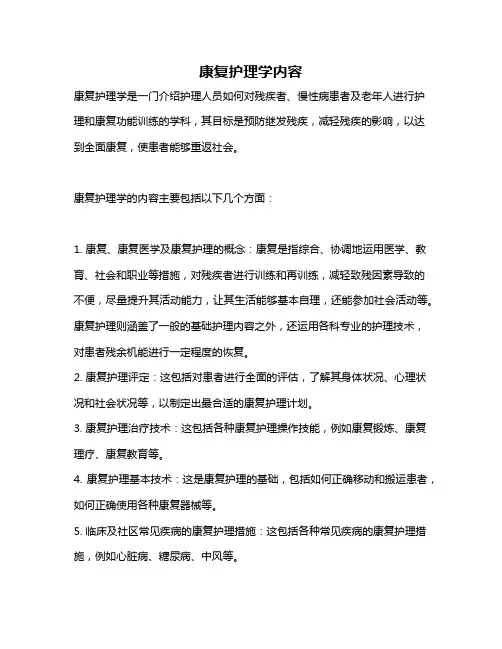 康复护理学内容

康复护理学是一门介绍护理人员如何对残疾者、慢性病患者及老年人进行护理和康复功能训练的学科，其目标是预防继发残疾，减轻残疾的影响，以达到全面康复，使患者能够重返社会。

康复护理学的内容主要包括以下几个方面：

1. 康复、康复医学及康复护理的概念：康复是指综合、协调地运用医学、教育、社会和职业等措施，对残疾者进行训练和再训练，减轻致残因素导致的不便，尽量提升其活动能力，让其生活能够基本自理，还能参加社会活动等。康复护理则涵盖了一般的基础护理内容之外，还运用各科专业的护理技术，对患者残余机能进行一定程度的恢复。

2. 康复护理评定：这包括对患者进行全面的评估，了解其身体状况、心理状况和社会状况等，以制定出最合适的康复护理计划。

3. 康复护理治疗技术：这包括各种康复护理操作技能，例如康复锻炼、康复理疗、康复教育等。

4. 康复护理基本技术：这是康复护理的基础，包括如何正确移动和搬运患者，如何正确使用各种康复器械等。

5. 临床及社区常见疾病的康复护理措施：这包括各种常见疾病的康复护理措施，例如心脏病、糖尿病、中风等。